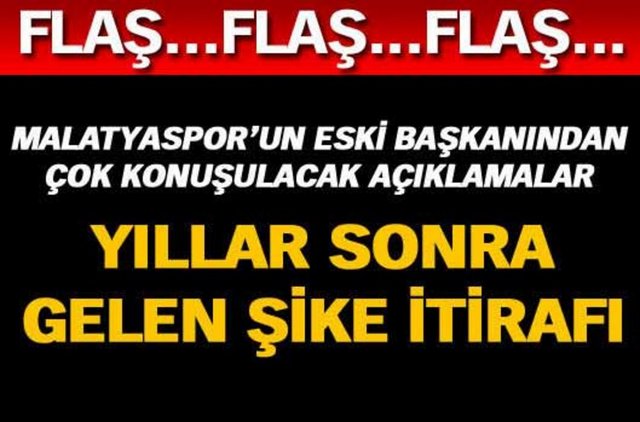 FLAŞ...FLAŞ...FLAŞ...

MALATYASPOR'UN ESKİ BAŞKANINDAN ÇOK KONUŞULACAK AÇIKLAMALAR

YILLAR SONRA GELEN ŞİKE İTİRAFI